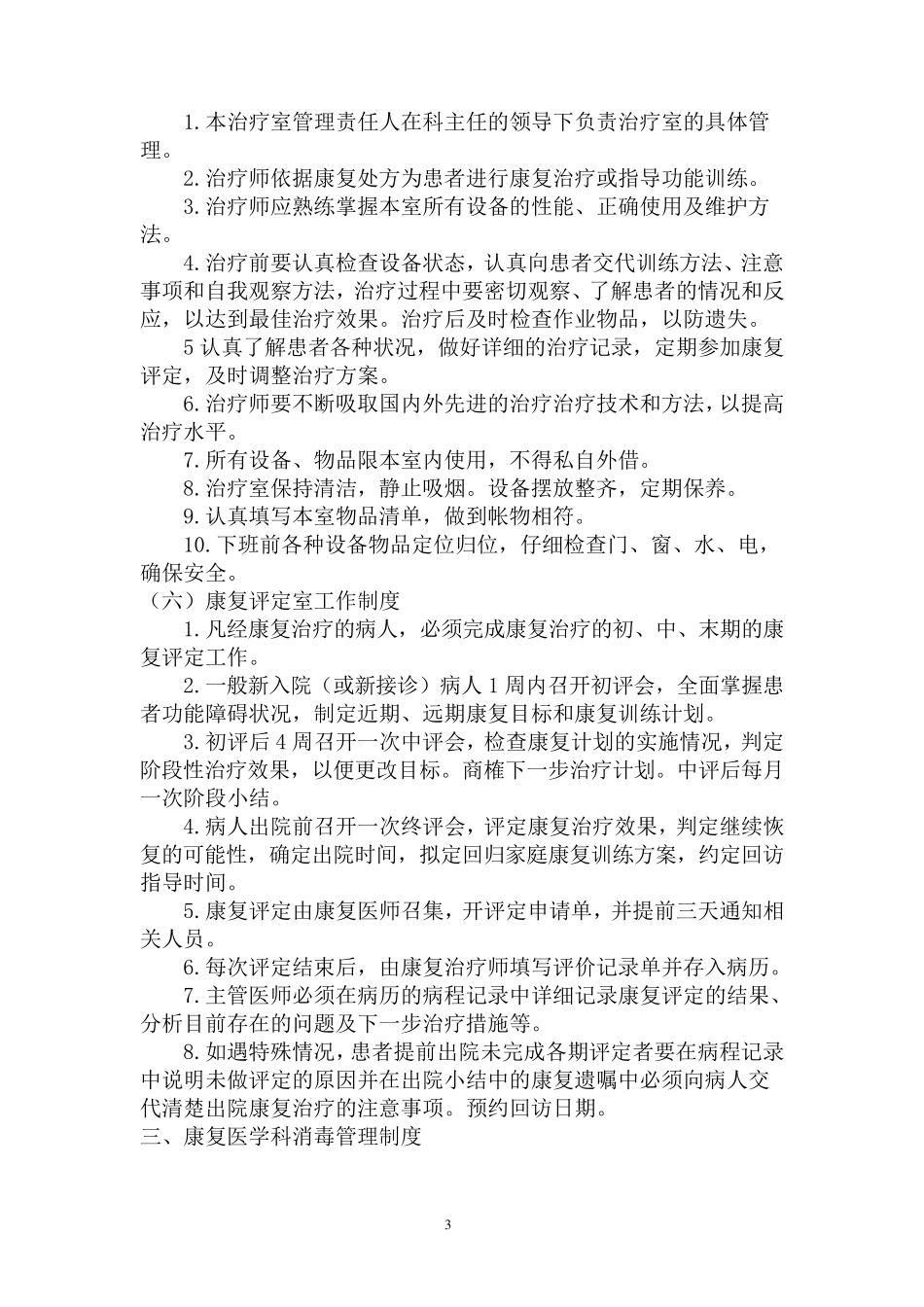 1.本治疗室管理责任人在科主任的领导下负责治疗室的具体管理。

2.治疗师依据康复处方为患者进行康复治疗或指导功能训练。

3.治疗师应熟练掌握本室所有设备的性能、正确使用及维护方法。

4.治疗前要认真检查设备状态，认真向患者交代训练方法、注意事项和自我观察方法，治疗过程中要密切观察、了解患者的情况和反应，以达到最佳治疗效果。治疗后及时检查作业物品，以防遗失。

5 认真了解患者各种状况，做好详细的治疗记录，定期参加康复评定，及时调整治疗方案。

6.治疗师要不断吸取国内外先进的治疗治疗技术和方法，以提高治疗水平。

7.所有设备、物品限本室内使用，不得私自外借。

8.治疗室保持清洁，静止吸烟。设备摆放整齐，定期保养。

9.认真填写本室物品清单，做到帐物相符。

10.下班前各种设备物品定位归位，仔细检查门、窗、水、电，确保安全。

（六）康复评定室工作制度

1.凡经康复治疗的病人，必须完成康复治疗的初、中、末期的康复评定工作。

2.一般新入院（或新接诊）病人 1 周内召开初评会，全面掌握患者功能障碍状况，制定近期、远期康复目标和康复训练计划。

3.初评后 4 周召开一次中评会，检查康复计划的实施情况，判定阶段性治疗效果，以便更改目标。商榷下一步治疗计划。中评后每月一次阶段小结。

4.病人出院前召开一次终评会，评定康复治疗效果，判定继续恢复的可能性，确定出院时间，拟定回归家庭康复训练方案，约定回访指导时间。

5.康复评定由康复医师召集，开评定申请单，并提前三天通知相关人员。

6.每次评定结束后，由康复治疗师填写评价记录单并存入病历。

7.主管医师必须在病历的病程记录中详细记录康复评定的结果、分析目前存在的问题及下一步治疗措施等。

8.如遇特殊情况，患者提前出院未完成各期评定者要在病程记录中说明未做评定的原因并在出院小结中的康复遗嘱中必须向病人交代清楚出院康复治疗的注意事项。预约回访日期。

三、康复医学科消毒管理制度

3